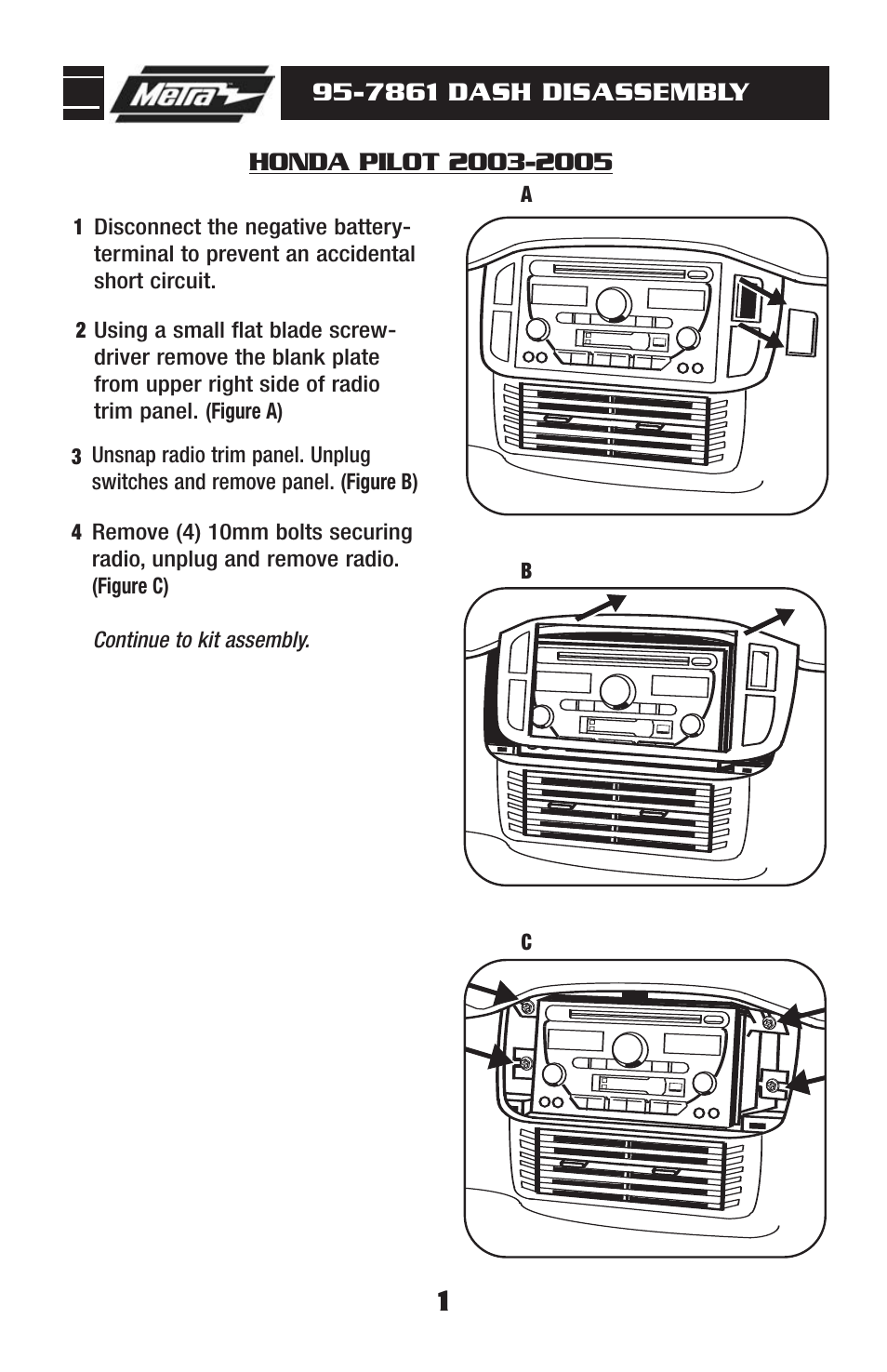 Metra

95-7861 DASH DISASSEMBLY

HONDA PILOT 2003-2005

1 Disconnect the negative battery-terminal to prevent an accidental short circuit.

2 Using a small flat blade screwdriver remove the blank plate from upper right side of radio trim panel. (Figure A)

3 Unsnap radio trim panel. Unplug switches and remove panel. (Figure B)

4 Remove (4) 10mm bolts securing radio, unplug and remove radio. (Figure C)

Continue to kit assembly.

A

B

C

1